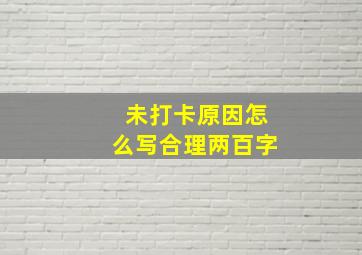 未打卡原因怎么写合理两百字